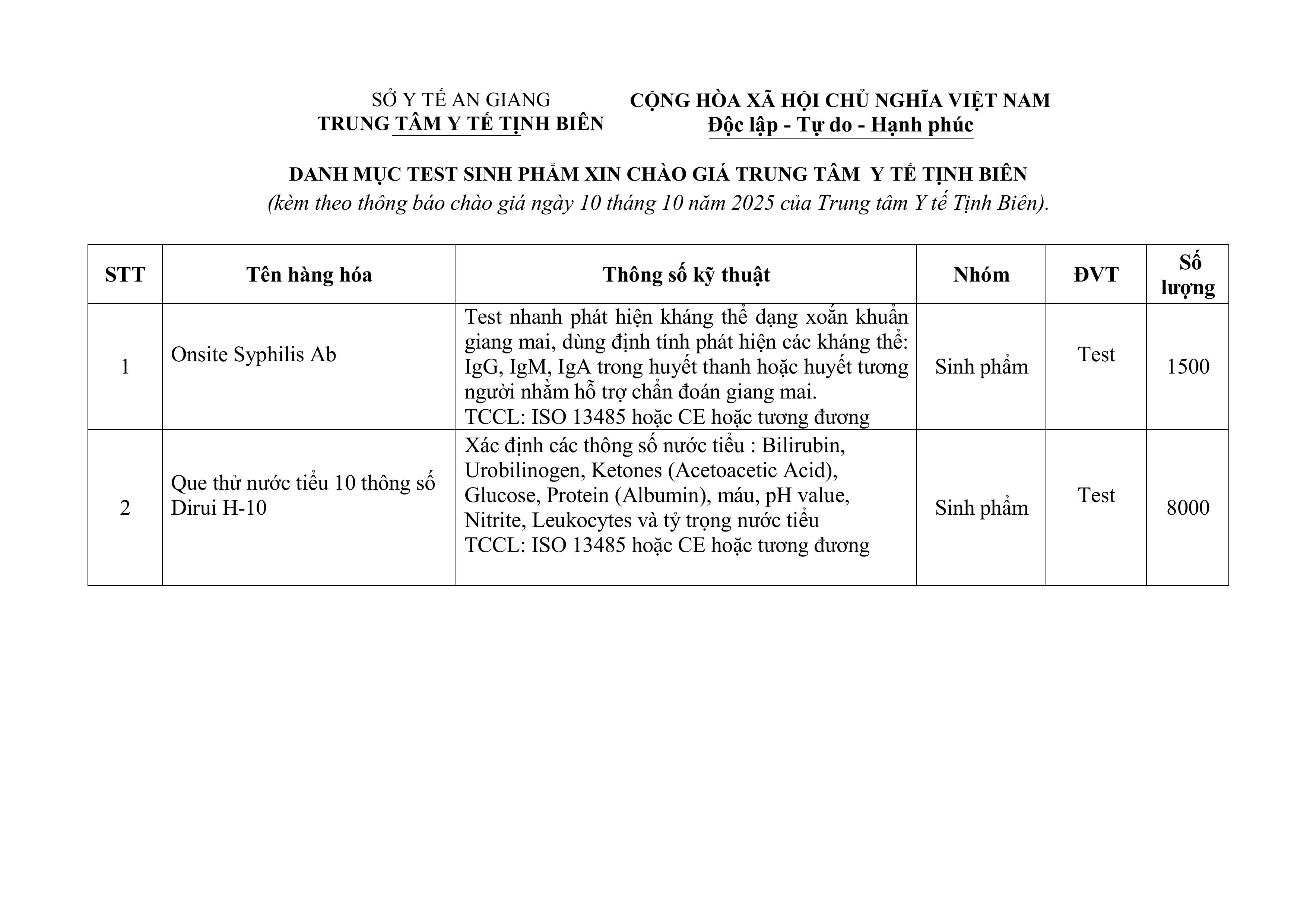 SỞ Y TẾ AN GIANG
TRUNG TÂM Y TẾ TỊNH BIÊN

CỘNG HÒA XÃ HỘI CHỦ NGHĨA VIỆT NAM
Độc lập - Tự do - Hạnh phúc

DANH MỤC TEST SINH PHẨM XIN CHÀO GIÁ TRUNG TÂM Y TẾ TỊNH BIÊN
(kèm theo thông báo chào giá ngày 10 tháng 10 năm 2025 của Trung tâm Y tế Tịnh Biên).

| STT | Tên hàng hóa | Thông số kỹ thuật | Nhóm | ĐVT | Số lượng |
|---|---|---|---|---|---|
| 1 | Onsite Syphilis Ab | Test nhanh phát hiện kháng thể dạng xoắn khuẩn giang mai, dùng định tính phát hiện các kháng thể: IgG, IgM, IgA trong huyết thanh hoặc huyết tương người nhằm hỗ trợ chẩn đoán giang mai. TCCL: ISO 13485 hoặc CE hoặc tương đương | Sinh phẩm | Test | 1500 |
| 2 | Que thử nước tiểu 10 thông số Dirui H-10 | Xác định các thông số nước tiểu : Bilirubin, Urobilinogen, Ketones (Acetoacetic Acid), Glucose, Protein (Albumin), máu, pH value, Nitrite, Leukocytes và tỷ trọng nước tiểu TCCL: ISO 13485 hoặc CE hoặc tương đương | Sinh phẩm | Test | 8000 |